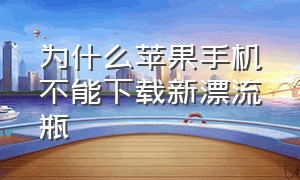 为什么苹果手机不能下载新漂流瓶